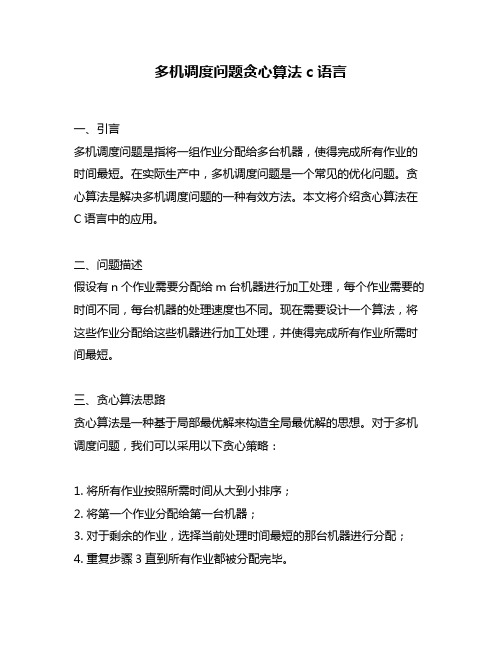 多机调度问题贪心算法 c 语言

一、引言
多机调度问题是指将一组作业分配给多台机器，使得完成所有作业的时间最短。在实际生产中，多机调度问题是一个常见的优化问题。贪心算法是解决多机调度问题的一种有效方法。本文将介绍贪心算法在 C 语言中的应用。

二、问题描述
假设有 n 个作业需要分配给 m 台机器进行加工处理，每个作业需要的时间不同，每台机器的处理速度也不同。现在需要设计一个算法，将这些作业分配给这些机器进行加工处理，并使得完成所有作业所需时间最短。

三、贪心算法思路
贪心算法是一种基于局部最优解来构造全局最优解的思想。对于多机调度问题，我们可以采用以下贪心策略：

1. 将所有作业按照所需时间从大到小排序；
2. 将第一个作业分配给第一台机器；
3. 对于剩余的作业，选择当前处理时间最短的那台机器进行分配；
4. 重复步骤 3 直到所有作业都被分配完毕。